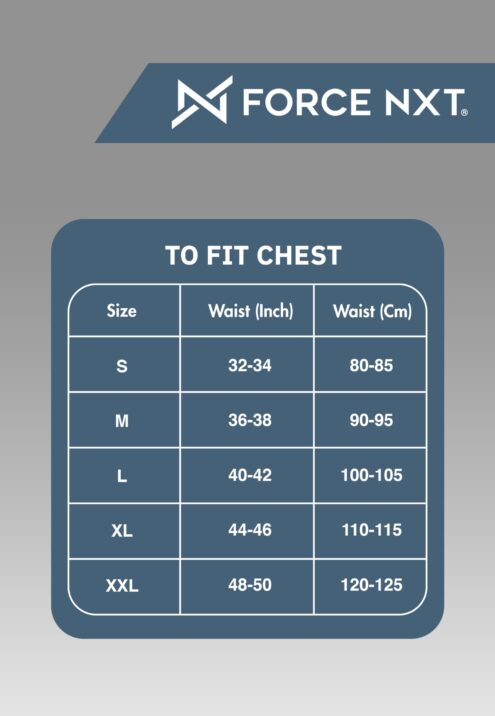 FORCE NXT®

TO FIT CHEST

| Size | Waist (Inch) | Waist (Cm) |
|---|---|---|
| S | 32-34 | 80-85 |
| M | 36-38 | 90-95 |
| L | 40-42 | 100-105 |
| XL | 44-46 | 110-115 |
| XXL | 48-50 | 120-125 |